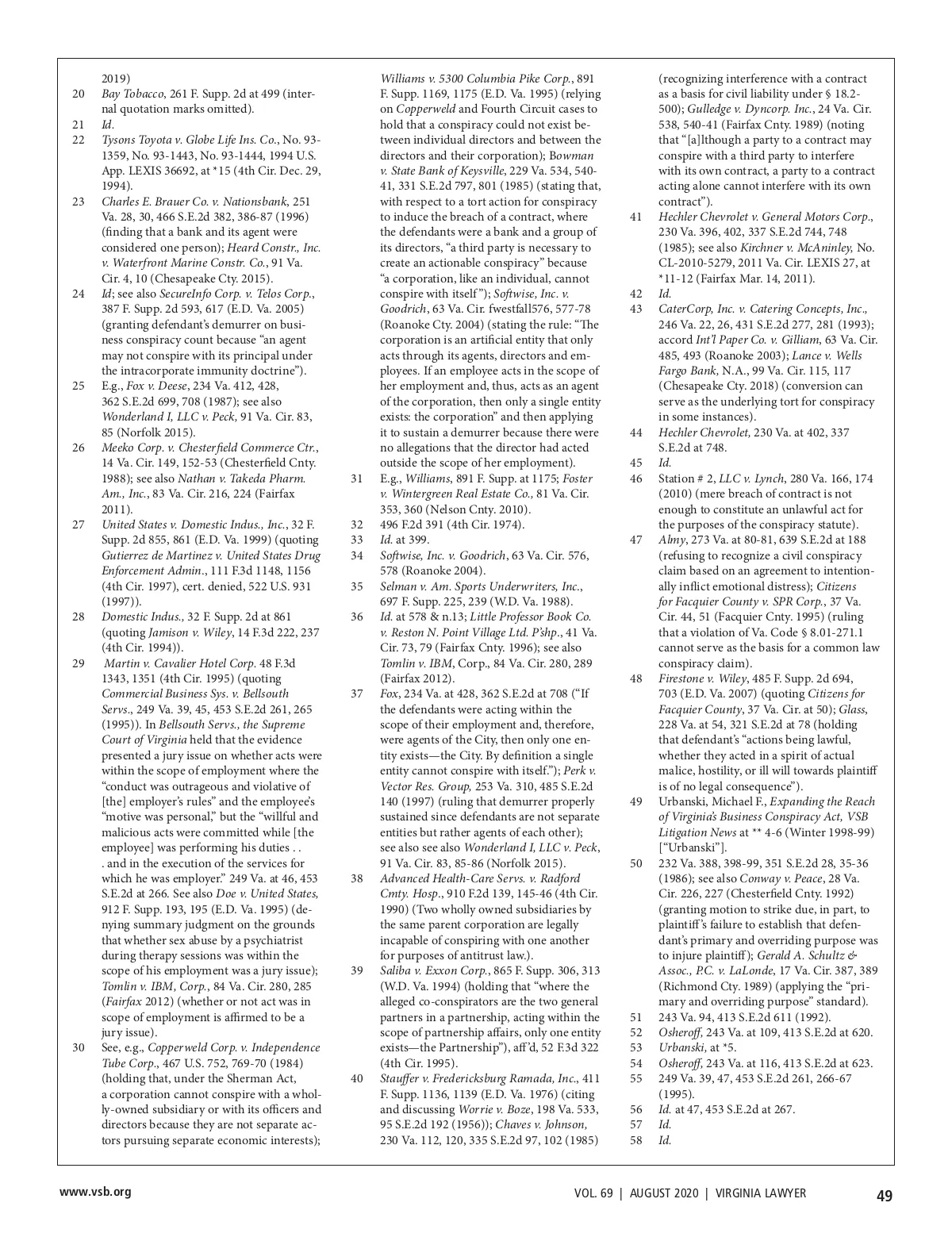 2019)

20 Bay Tobacco, 261 F. Supp. 2d at 499 (internal quotation marks omitted).

21 Id.

22 Tysons Toyota v. Globe Life Ins. Co., No. 93-1359, No. 93-1443, No. 93-1444, 1994 U.S. App. LEXIS 36692, at *15 (4th Cir. Dec. 29, 1994).

23 Charles E. Brauer Co. v. Nationsbank, 251 Va. 28, 30, 466 S.E.2d 382, 386-87 (1996) (finding that a bank and its agent were considered one person); Heard Constr., Inc. v. Waterfront Marine Constr. Co., 91 Va. Cir. 4, 10 (Chesapeake Cty. 2015).

24 Id; see also SecureInfo Corp. v. Telos Corp., 387 F. Supp. 2d 593, 617 (E.D. Va. 2005) (granting defendant's demurrer on business conspiracy count because "an agent may not conspire with its principal under the intracorporate immunity doctrine").

25 E.g., Fox v. Deese, 234 Va. 412, 428, 362 S.E.2d 699, 708 (1987); see also Wonderland I, LLC v. Peck, 91 Va. Cir. 83, 85 (Norfolk 2015).

26 Meeko Corp. v. Chesterfield Commerce Ctr., 14 Va. Cir. 149, 152-53 (Chesterfield Cnty. 1988); see also Nathan v. Takeda Pharm. Am., Inc., 83 Va. Cir. 216, 224 (Fairfax 2011).

27 United States v. Domestic Indus., Inc., 32 F. Supp. 2d 855, 861 (E.D. Va. 1999) (quoting Gutierrez de Martinez v. United States Drug Enforcement Admin., 111 F.3d 1148, 1156 (4th Cir. 1997), cert. denied, 522 U.S. 931 (1997)).

28 Domestic Indus., 32 F. Supp. 2d at 861 (quoting Jamison v. Wiley, 14 F.3d 222, 237 (4th Cir. 1994)).

29 Martin v. Cavalier Hotel Corp. 48 F.3d 1343, 1351 (4th Cir. 1995) (quoting Commercial Business Sys. v. Bellsouth Servs., 249 Va. 39, 45, 453 S.E.2d 261, 265 (1995)). In Bellsouth Servs., the Supreme Court of Virginia held that the evidence presented a jury issue on whether acts were within the scope of employment where the "conduct was outrageous and violative of [the] employer's rules" and the employee's "motive was personal," but the "willful and malicious acts were committed while [the employee] was performing his duties . . . and in the execution of the services for which he was employer." 249 Va. at 46, 453 S.E.2d at 266. See also Doe v. United States, 912 F. Supp. 193, 195 (E.D. Va. 1995) (denying summary judgment on the grounds that whether sex abuse by a psychiatrist during therapy sessions was within the scope of his employment was a jury issue); Tomlin v. IBM, Corp., 84 Va. Cir. 280, 285 (Fairfax 2012) (whether or not act was in scope of employment is affirmed to be a jury issue).

30 See, e.g., Copperweld Corp. v. Independence Tube Corp., 467 U.S. 752, 769-70 (1984) (holding that, under the Sherman Act, a corporation cannot conspire with a wholly-owned subsidiary or with its officers and directors because they are not separate actors pursuing separate economic interests); Williams v. 5300 Columbia Pike Corp., 891 F. Supp. 1169, 1175 (E.D. Va. 1995) (relying on Copperweld and Fourth Circuit cases to hold that a conspiracy could not exist between individual directors and between the directors and their corporation); Bowman v. State Bank of Keysville, 229 Va. 534, 540-41, 331 S.E.2d 797, 801 (1985) (stating that, with respect to a tort action for conspiracy to induce the breach of a contract, where the defendants were a bank and a group of its directors, "a third party is necessary to create an actionable conspiracy" because "a corporation, like an individual, cannot conspire with itself"); Softwise, Inc. v. Goodrich, 63 Va. Cir. fwestfall576, 577-78 (Roanoke Cty. 2004) (stating the rule: "The corporation is an artificial entity that only acts through its agents, directors and employees. If an employee acts in the scope of her employment and, thus, acts as an agent of the corporation, then only a single entity exists: the corporation" and then applying it to sustain a demurrer because there were no allegations that the director had acted outside the scope of her employment).

31 E.g., Williams, 891 F. Supp. at 1175; Foster v. Wintergreen Real Estate Co., 81 Va. Cir. 353, 360 (Nelson Cnty. 2010).

32 496 F.2d 391 (4th Cir. 1974).

33 Id. at 399.

34 Softwise, Inc. v. Goodrich, 63 Va. Cir. 576, 578 (Roanoke 2004).

35 Selman v. Am. Sports Underwriters, Inc., 697 F. Supp. 225, 239 (W.D. Va. 1988).

36 Id. at 578 & n.13; Little Professor Book Co. v. Reston N. Point Village Ltd. P'shp., 41 Va. Cir. 73, 79 (Fairfax Cnty. 1996); see also Tomlin v. IBM, Corp., 84 Va. Cir. 280, 289 (Fairfax 2012).

37 Fox, 234 Va. at 428, 362 S.E.2d at 708 ("If the defendants were acting within the scope of their employment and, therefore, were agents of the City, then only one entity exists—the City. By definition a single entity cannot conspire with itself."); Perk v. Vector Res. Group, 253 Va. 310, 485 S.E.2d 140 (1997) (ruling that demurrer properly sustained since defendants are not separate entities but rather agents of each other); see also see also Wonderland I, LLC v. Peck, 91 Va. Cir. 83, 85-86 (Norfolk 2015).

38 Advanced Health-Care Servs. v. Radford Cmty. Hosp., 910 F.2d 139, 145-46 (4th Cir. 1990) (Two wholly owned subsidiaries by the same parent corporation are legally incapable of conspiring with one another for purposes of antitrust law.).

39 Saliba v. Exxon Corp., 865 F. Supp. 306, 313 (W.D. Va. 1994) (holding that "where the alleged co-conspirators are the two general partners in a partnership, acting within the scope of partnership affairs, only one entity exists—the Partnership"), aff'd, 52 F.3d 322 (4th Cir. 1995).

40 Stauffer v. Fredericksburg Ramada, Inc., 411 F. Supp. 1136, 1139 (E.D. Va. 1976) (citing and discussing Worrie v. Boze, 198 Va. 533, 95 S.E.2d 192 (1956)); Chaves v. Johnson, 230 Va. 112, 120, 335 S.E.2d 97, 102 (1985) (recognizing interference with a contract as a basis for civil liability under § 18.2-500); Gulledge v. Dyncorp. Inc., 24 Va. Cir. 538, 540-41 (Fairfax Cnty. 1989) (noting that "[a]lthough a party to a contract may conspire with a third party to interfere with its own contract, a party to a contract acting alone cannot interfere with its own contract").

41 Hechler Chevrolet v. General Motors Corp., 230 Va. 396, 402, 337 S.E.2d 744, 748 (1985); see also Kirchner v. McAninley, No. CL-2010-5279, 2011 Va. Cir. LEXIS 27, at *11-12 (Fairfax Mar. 14, 2011).

42 Id.

43 CaterCorp, Inc. v. Catering Concepts, Inc., 246 Va. 22, 26, 431 S.E.2d 277, 281 (1993); accord Int'l Paper Co. v. Gilliam, 63 Va. Cir. 485, 493 (Roanoke 2003); Lance v. Wells Fargo Bank, N.A., 99 Va. Cir. 115, 117 (Chesapeake Cty. 2018) (conversion can serve as the underlying tort for conspiracy in some instances).

44 Hechler Chevrolet, 230 Va. at 402, 337 S.E.2d at 748.

45 Id.

46 Station # 2, LLC v. Lynch, 280 Va. 166, 174 (2010) (mere breach of contract is not enough to constitute an unlawful act for the purposes of the conspiracy statute).

47 Almy, 273 Va. at 80-81, 639 S.E.2d at 188 (refusing to recognize a civil conspiracy claim based on an agreement to intentionally inflict emotional distress); Citizens for Facquier County v. SPR Corp., 37 Va. Cir. 44, 51 (Facquier Cnty. 1995) (ruling that a violation of Va. Code § 8.01-271.1 cannot serve as the basis for a common law conspiracy claim).

48 Firestone v. Wiley, 485 F. Supp. 2d 694, 703 (E.D. Va. 2007) (quoting Citizens for Facquier County, 37 Va. Cir. at 50); Glass, 228 Va. at 54, 321 S.E.2d at 78 (holding that defendant's "actions being lawful, whether they acted in a spirit of actual malice, hostility, or ill will towards plaintiff is of no legal consequence").

49 Urbanski, Michael F., Expanding the Reach of Virginia's Business Conspiracy Act, VSB Litigation News at ** 4-6 (Winter 1998-99) ["Urbanski"].

50 232 Va. 388, 398-99, 351 S.E.2d 28, 35-36 (1986); see also Conway v. Peace, 28 Va. Cir. 226, 227 (Chesterfield Cnty. 1992) (granting motion to strike due, in part, to plaintiff's failure to establish that defendant's primary and overriding purpose was to injure plaintiff); Gerald A. Schultz & Assoc., P.C. v. LaLonde, 17 Va. Cir. 387, 389 (Richmond Cty. 1989) (applying the "primary and overriding purpose" standard).

51 243 Va. 94, 413 S.E.2d 611 (1992).

52 Osheroff, 243 Va. at 109, 413 S.E.2d at 620.

53 Urbanski, at *5.

54 Osheroff, 243 Va. at 116, 413 S.E.2d at 623.

55 249 Va. 39, 47, 453 S.E.2d 261, 266-67 (1995).

56 Id. at 47, 453 S.E.2d at 267.

57 Id.

58 Id.

www.vsb.org VOL. 69 | AUGUST 2020 | VIRGINIA LAWYER 49